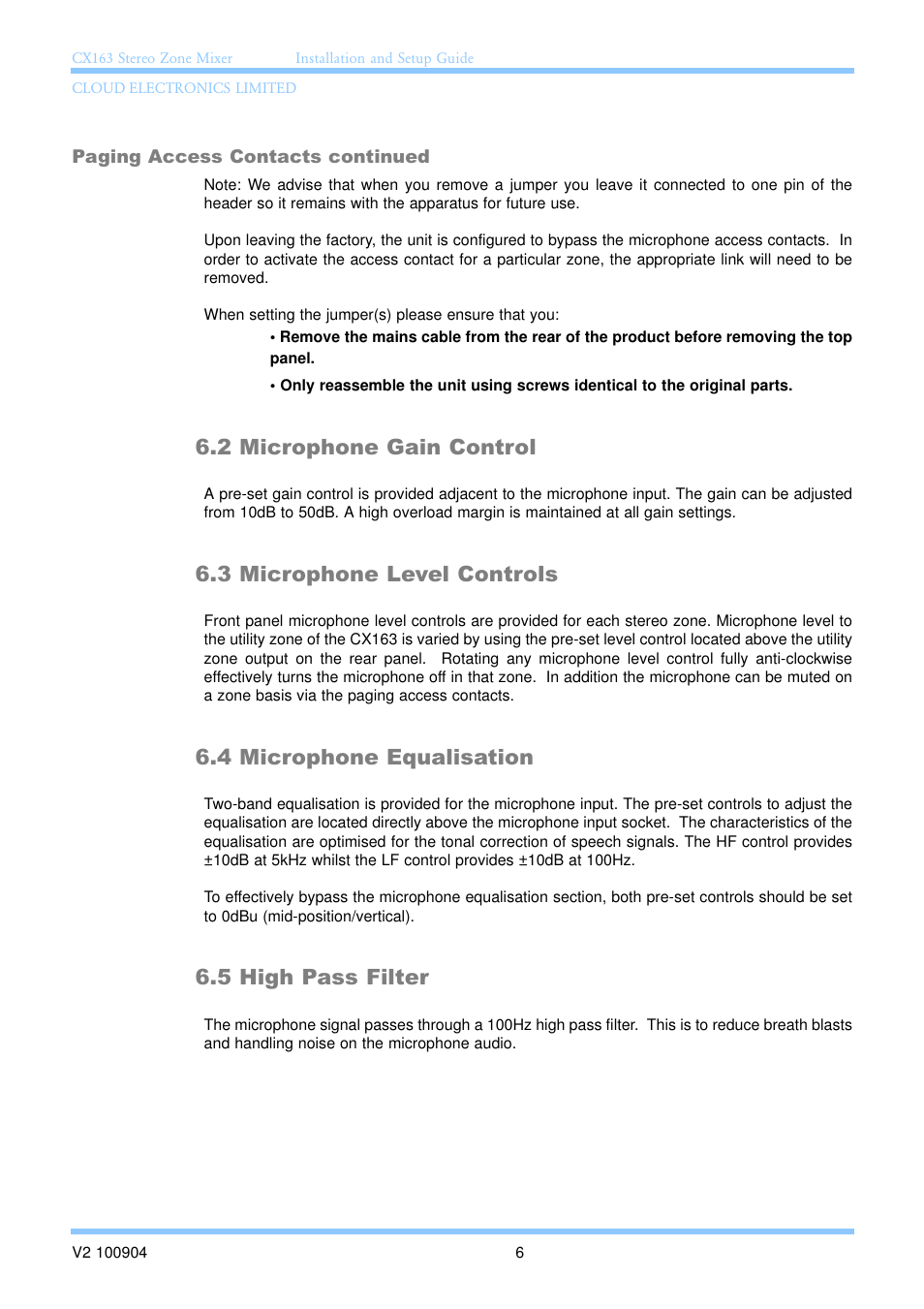 CX163 Stereo Zone Mixer Installation and Setup Guide
CLOUD ELECTRONICS LIMITED

Paging Access Contacts continued

Note: We advise that when you remove a jumper you leave it connected to one pin of the header so it remains with the apparatus for future use.

Upon leaving the factory, the unit is configured to bypass the microphone access contacts. In order to activate the access contact for a particular zone, the appropriate link will need to be removed.

When setting the jumper(s) please ensure that you:

• Remove the mains cable from the rear of the product before removing the top panel.

• Only reassemble the unit using screws identical to the original parts.

6.2 Microphone Gain Control

A pre-set gain control is provided adjacent to the microphone input. The gain can be adjusted from 10dB to 50dB. A high overload margin is maintained at all gain settings.

6.3 Microphone Level Controls

Front panel microphone level controls are provided for each stereo zone. Microphone level to the utility zone of the CX163 is varied by using the pre-set level control located above the utility zone output on the rear panel. Rotating any microphone level control fully anti-clockwise effectively turns the microphone off in that zone. In addition the microphone can be muted on a zone basis via the paging access contacts.

6.4 Microphone Equalisation

Two-band equalisation is provided for the microphone input. The pre-set controls to adjust the equalisation are located directly above the microphone input socket. The characteristics of the equalisation are optimised for the tonal correction of speech signals. The HF control provides ±10dB at 5kHz whilst the LF control provides ±10dB at 100Hz.

To effectively bypass the microphone equalisation section, both pre-set controls should be set to 0dBu (mid-position/vertical).

6.5 High Pass Filter

The microphone signal passes through a 100Hz high pass filter. This is to reduce breath blasts and handling noise on the microphone audio.

V2 100904 6